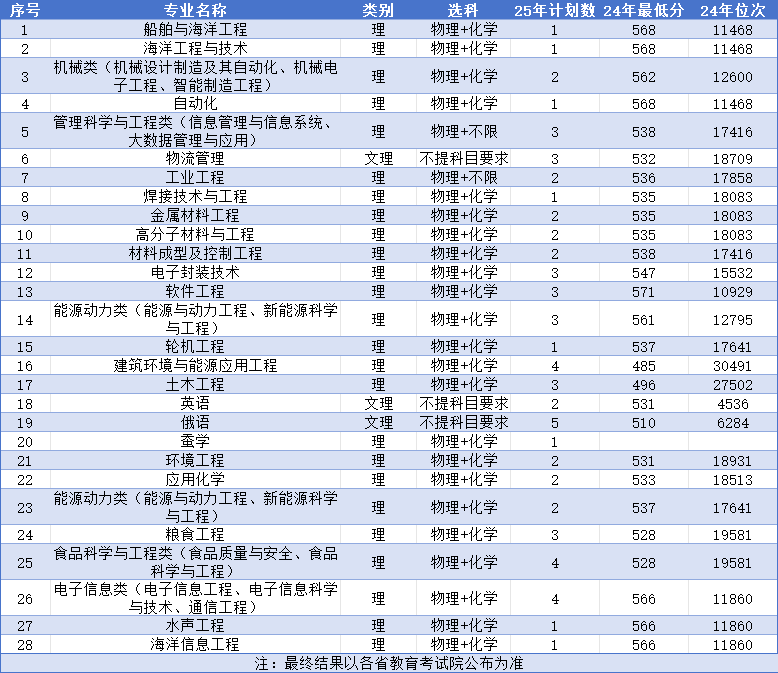 | 序号 | 专业名称 | 类别 | 选科 | 25年计划数 | 24年最低分 | 24年位次 |
|---|---|---|---|---|---|---|
| 1 | 船舶与海洋工程 | 理 | 物理+化学 | 1 | 568 | 11468 |
| 2 | 海洋工程与技术 | 理 | 物理+化学 | 1 | 568 | 11468 |
| 3 | 机械类（机械设计制造及其自动化、机械电子工程、智能制造工程） | 理 | 物理+化学 | 2 | 562 | 12600 |
| 4 | 自动化 | 理 | 物理+化学 | 1 | 568 | 11468 |
| 5 | 管理科学与工程类（信息管理与信息系统、大数据管理与应用） | 理 | 物理+不限 | 3 | 538 | 17416 |
| 6 | 物流管理 | 文理 | 不提科目要求 | 3 | 532 | 18709 |
| 7 | 工业工程 | 理 | 物理+不限 | 2 | 536 | 17858 |
| 8 | 焊接技术与工程 | 理 | 物理+化学 | 1 | 535 | 18083 |
| 9 | 金属材料工程 | 理 | 物理+化学 | 2 | 535 | 18083 |
| 10 | 高分子材料与工程 | 理 | 物理+化学 | 2 | 535 | 18083 |
| 11 | 材料成型及控制工程 | 理 | 物理+化学 | 2 | 538 | 17416 |
| 12 | 电子封装技术 | 理 | 物理+化学 | 3 | 547 | 15532 |
| 13 | 软件工程 | 理 | 物理+化学 | 3 | 571 | 10929 |
| 14 | 能源动力类（能源与动力工程、新能源科学与工程） | 理 | 物理+化学 | 3 | 561 | 12795 |
| 15 | 轮机工程 | 理 | 物理+化学 | 1 | 537 | 17641 |
| 16 | 建筑环境与能源应用工程 | 理 | 物理+化学 | 4 | 485 | 30491 |
| 17 | 土木工程 | 理 | 物理+化学 | 3 | 496 | 27502 |
| 18 | 英语 | 文理 | 不提科目要求 | 2 | 531 | 4536 |
| 19 | 俄语 | 文理 | 不提科目要求 | 5 | 510 | 6284 |
| 20 | 蚕学 | 理 | 物理+化学 | 1 | | |
| 21 | 环境工程 | 理 | 物理+化学 | 2 | 531 | 18931 |
| 22 | 应用化学 | 理 | 物理+化学 | 2 | 533 | 18513 |
| 23 | 能源动力类（能源与动力工程、新能源科学与工程） | 理 | 物理+化学 | 2 | 537 | 17641 |
| 24 | 粮食工程 | 理 | 物理+化学 | 3 | 528 | 19581 |
| 25 | 食品科学与工程类（食品质量与安全、食品科学与工程） | 理 | 物理+化学 | 4 | 528 | 19581 |
| 26 | 电子信息类（电子信息工程、电子信息科学与技术、通信工程） | 理 | 物理+化学 | 4 | 566 | 11860 |
| 27 | 水声工程 | 理 | 物理+化学 | 1 | 566 | 11860 |
| 28 | 海洋信息工程 | 理 | 物理+化学 | 1 | 566 | 11860 |

注：最终结果以各省教育考试院公布为准